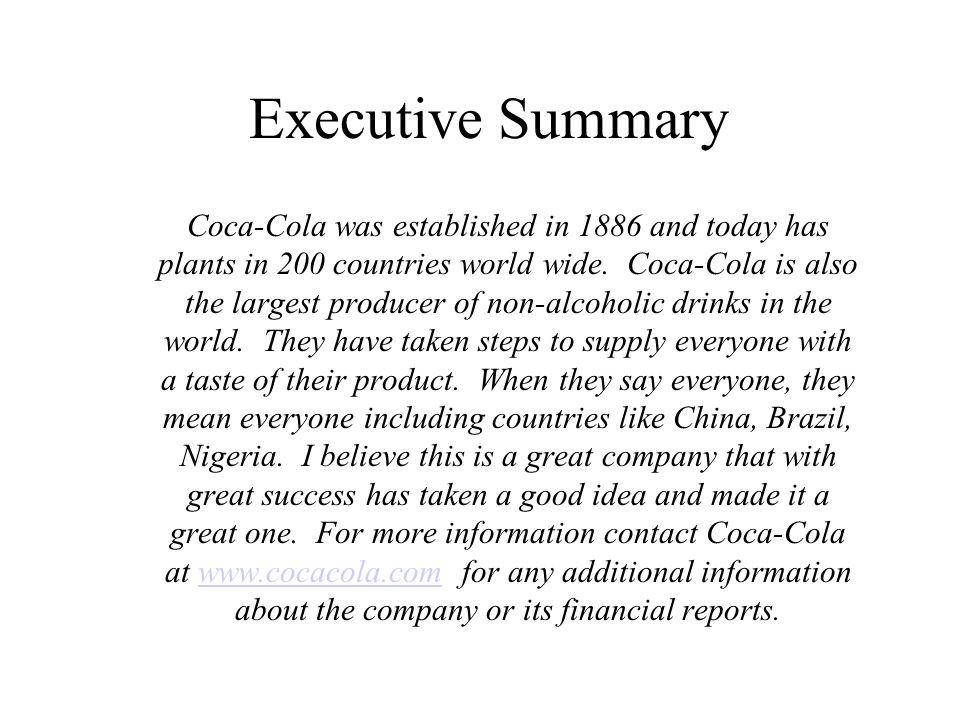 Executive Summary

Coca-Cola was established in 1886 and today has plants in 200 countries world wide. Coca-Cola is also the largest producer of non-alcoholic drinks in the world. They have taken steps to supply everyone with a taste of their product. When they say everyone, they mean everyone including countries like China, Brazil, Nigeria. I believe this is a great company that with great success has taken a good idea and made it a great one. For more information contact Coca-Cola at www.cocacola.com for any additional information about the company or its financial reports.